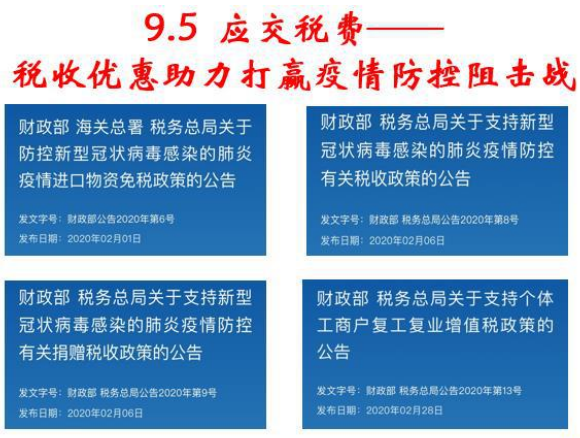 9.5 应交税费——

税收优惠助力打赢疫情防控阻击战

财政部 海关总署 税务总局关于防控新型冠状病毒感染的肺炎疫情进口物资免税政策的公告

发文字号：财政部公告2020年第6号
发布日期：2020年02月01日

财政部 税务总局关于支持新型冠状病毒感染的肺炎疫情防控有关税收政策的公告

发文字号：财政部 税务总局公告2020年第8号
发布日期：2020年02月06日

财政部 税务总局关于支持新型冠状病毒感染的肺炎疫情防控有关捐赠税收政策的公告

发文字号：财政部 税务总局公告2020年第9号
发布日期：2020年02月06日

财政部 税务总局关于支持个体工商户复工复业增值税政策的公告

发文字号：财政部 税务总局公告2020年第13号
发布日期：2020年02月28日